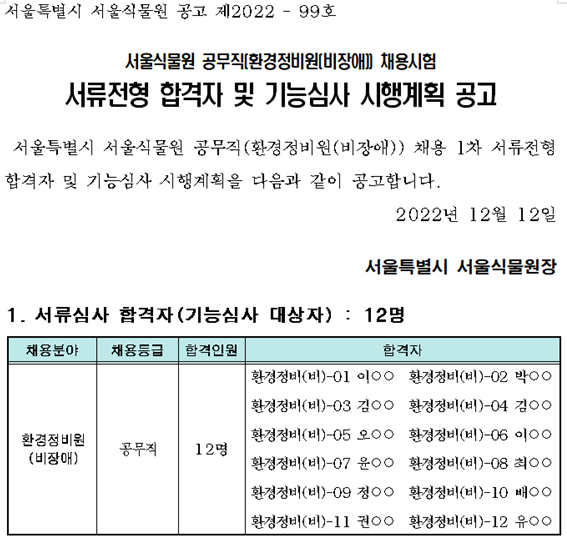 서울특별시 서울식물원 공고 제2022 - 99호

서울식물원 공무직(환경정비원(비장애)) 채용시험
서류전형 합격자 및 기능심사 시행계획 공고

서울특별시 서울식물원 공무직(환경정비원(비장애)) 채용 1차 서류전형 합격자 및 기능심사 시행계획을 다음과 같이 공고합니다.

2022년 12월 12일

서울특별시 서울식물원장

1. 서류심사 합격자(기능심사 대상자) : 12명

| 채용분야 | 채용등급 | 합격인원 | 합격자 |
|---|---|---|---|
| 환경정비원 (비장애) | 공무직 | 12명 | 환경정비(비)-01 이○○ 환경정비(비)-02 박○○ 환경정비(비)-03 김○○ 환경정비(비)-04 김○○ 환경정비(비)-05 오○○ 환경정비(비)-06 이○○ 환경정비(비)-07 윤○○ 환경정비(비)-08 최○○ 환경정비(비)-09 정○○ 환경정비(비)-10 배○○ 환경정비(비)-11 권○○ 환경정비(비)-12 유○○ |